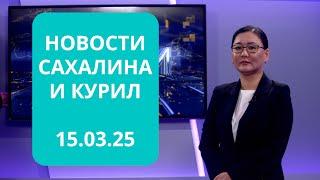 НОВОСТИ САХАЛИНА И КУРИЛ

15.03.25